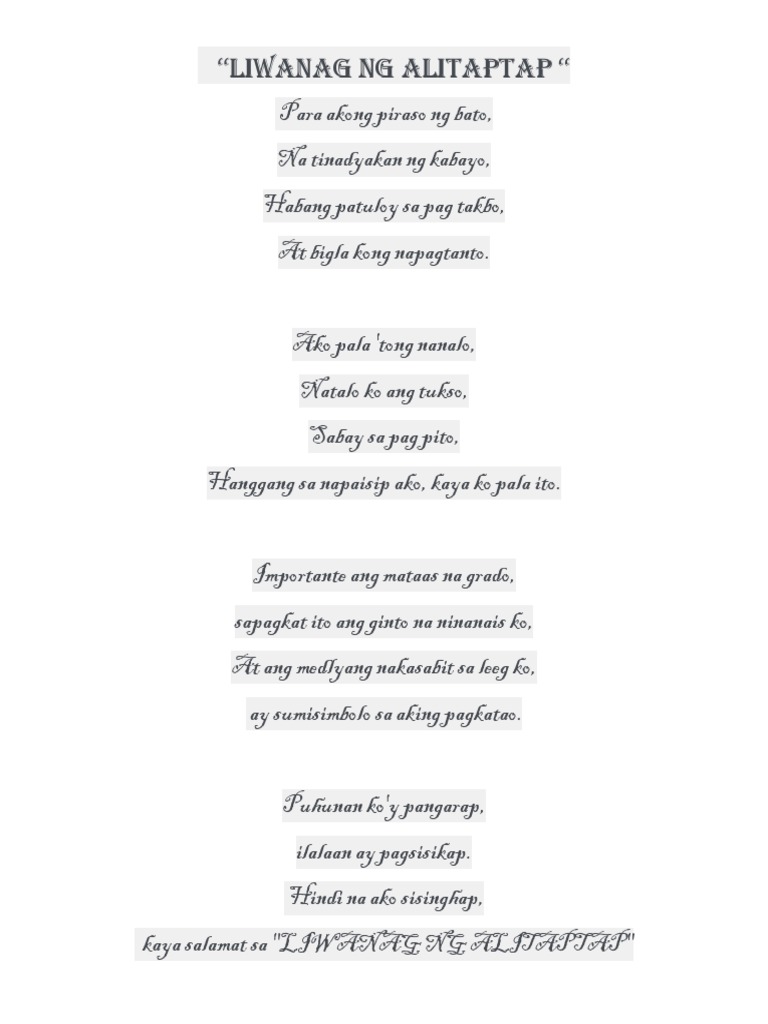 “LIWANAG NG ALITAPTAP “

Para akong piraso ng bato,
Na tinadyakan ng kabayo,
Habang patuloy sa pag takbo,
At bigla kong napagtanto.

Ako pala 'tong nanalo,
Natalo ko ang tukso,
Sabay sa pag pito,
Hanggang sa napaisip ako, kaya ko pala ito.

Importante ang mataas na grado,
sapagkat ito ang ginto na ninanais ko,
At ang medlyang nakasabit sa leeg ko,
ay sumisimbolo sa aking pagkatao.

Puhunan ko'y pangarap,
ilalaan ay pagsisikap.
Hindi na ako sisinghap,
kaya salamat sa "LIWANAG NG ALITAPTAP"